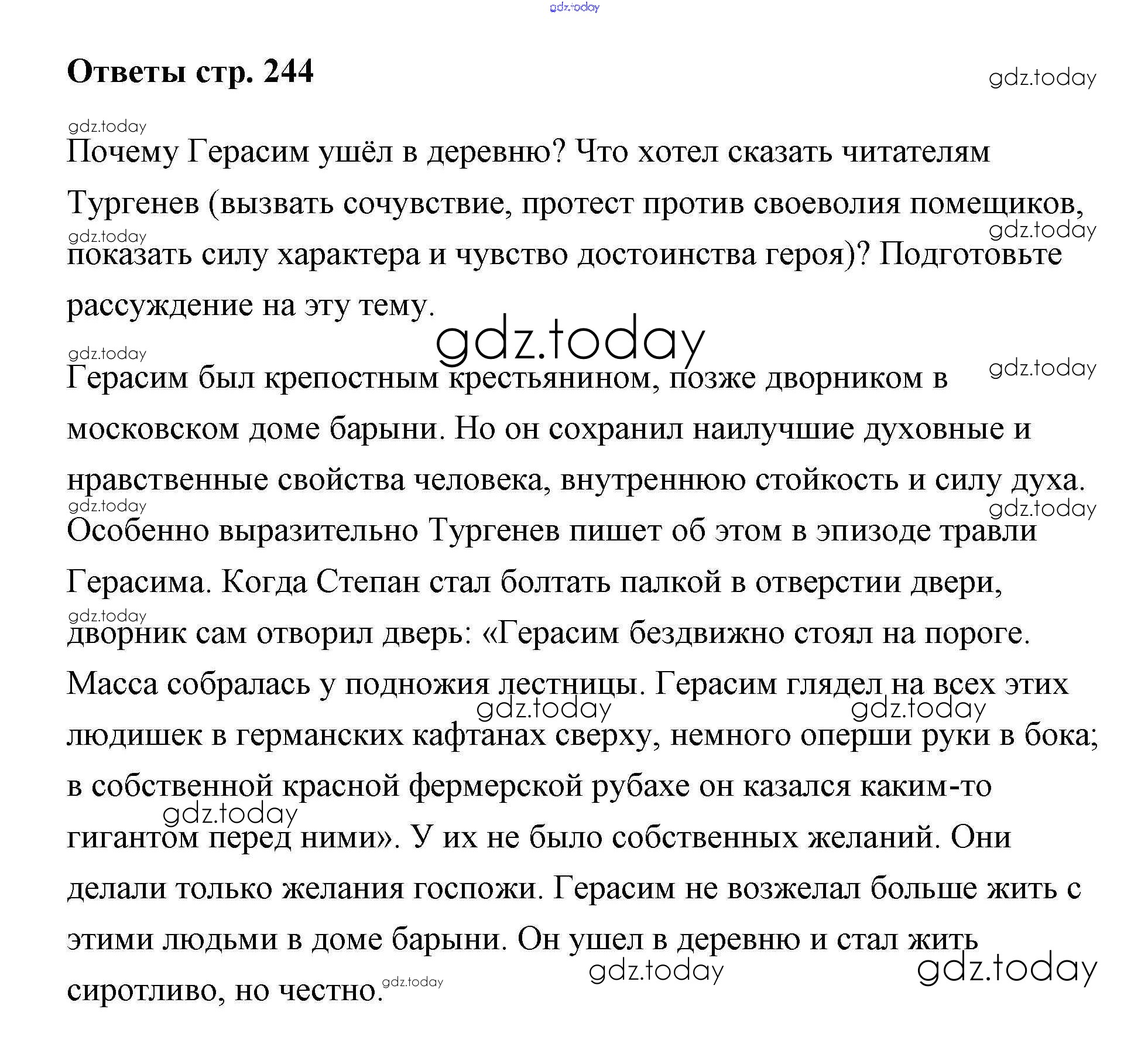 Ответы стр. 244

Почему Герасим ушёл в деревню? Что хотел сказать читателям Тургенев (вызвать сочувствие, протест против своеволия помещиков, показать силу характера и чувство достоинства героя)? Подготовьте рассуждение на эту тему.

Герасим был крепостным крестьянином, позже дворником в московском доме барыни. Но он сохранил наилучшие духовные и нравственные свойства человека, внутреннюю стойкость и силу духа. Особенно выразительно Тургенев пишет об этом в эпизоде травли Герасима. Когда Степан стал болтать палкой в отверстии двери, дворник сам отворил дверь: «Герасим бездвижно стоял на пороге. Масса собралась у подножия лестницы. Герасим глядел на всех этих людишек в германских кафтанах сверху, немного оперши руки в бока; в собственной красной фермерской рубахе он казался каким-то гигантом перед ними». У их не было собственных желаний. Они делали только желания госпожи. Герасим не возжелал больше жить с этими людьми в доме барыни. Он ушел в деревню и стал жить сиротливо, но честно.

gdz.today